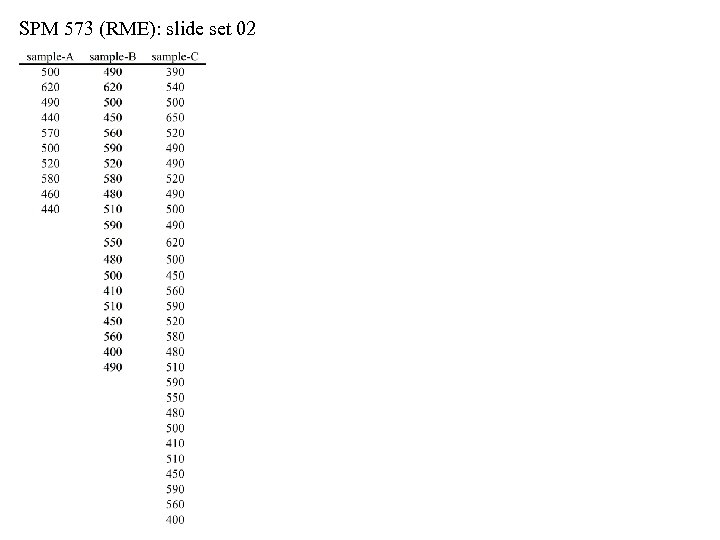 SPM 573 (RME): slide set 02

| sample-A | sample-B | sample-C |
|---|---|---|
| 500 | 490 | 390 |
| 620 | 620 | 540 |
| 490 | 500 | 500 |
| 440 | 450 | 650 |
| 570 | 560 | 520 |
| 500 | 590 | 490 |
| 520 | 520 | 490 |
| 580 | 580 | 520 |
| 460 | 480 | 490 |
| 440 | 510 | 500 |
|  | 590 | 490 |
|  | 550 | 620 |
|  | 480 | 500 |
|  | 500 | 450 |
|  | 410 | 560 |
|  | 510 | 590 |
|  | 450 | 520 |
|  | 560 | 580 |
|  | 400 | 480 |
|  | 490 | 510 |
|  |  | 590 |
|  |  | 550 |
|  |  | 480 |
|  |  | 500 |
|  |  | 410 |
|  |  | 510 |
|  |  | 450 |
|  |  | 590 |
|  |  | 560 |
|  |  | 400 |